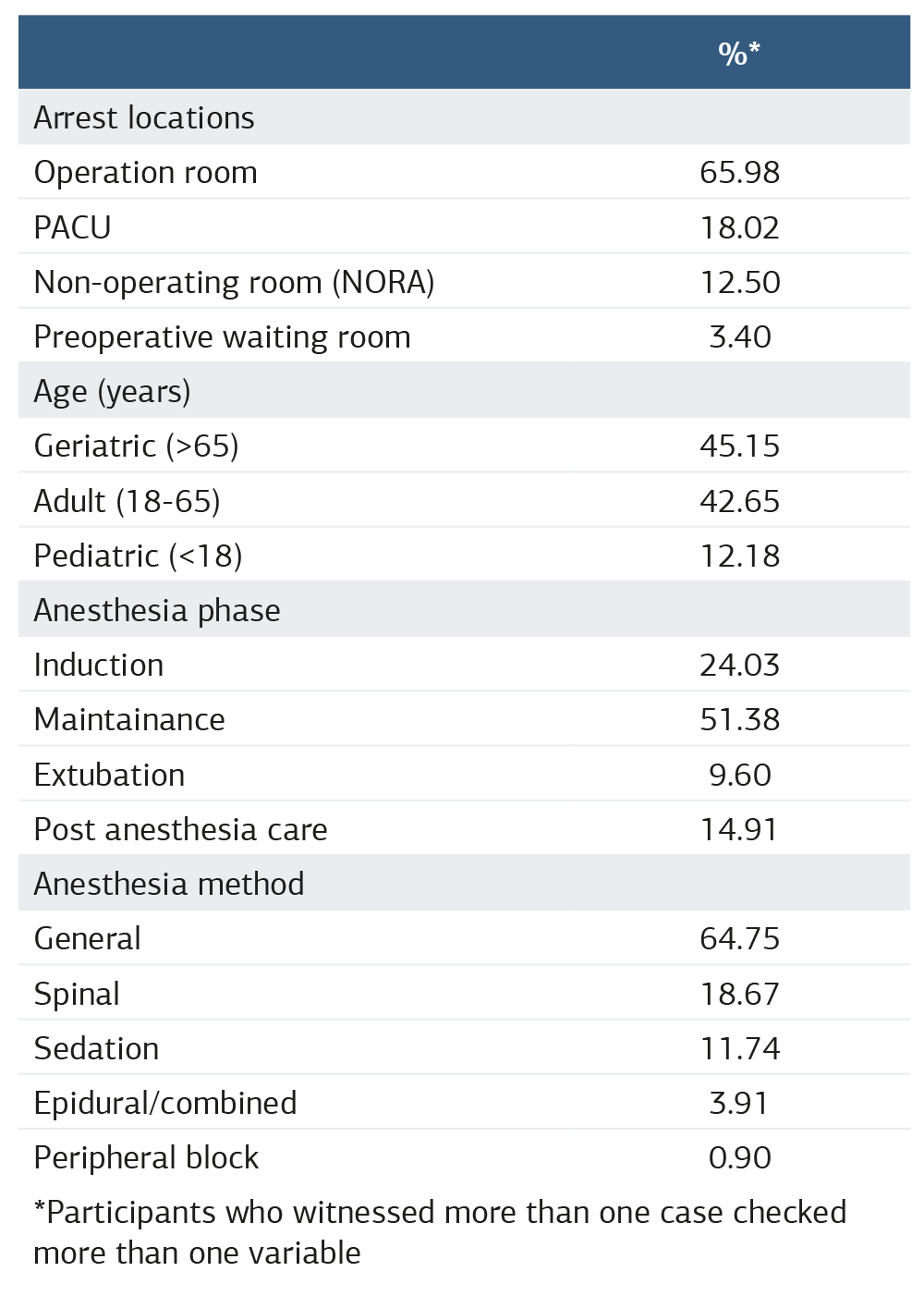 | | %* |
|---|---|
| Arrest locations | |
| Operation room | 65.98 |
| PACU | 18.02 |
| Non-operating room (NORA) | 12.50 |
| Preoperative waiting room | 3.40 |
| Age (years) | |
| Geriatric (>65) | 45.15 |
| Adult (18-65) | 42.65 |
| Pediatric (<18) | 12.18 |
| Anesthesia phase | |
| Induction | 24.03 |
| Maintainance | 51.38 |
| Extubation | 9.60 |
| Post anesthesia care | 14.91 |
| Anesthesia method | |
| General | 64.75 |
| Spinal | 18.67 |
| Sedation | 11.74 |
| Epidural/combined | 3.91 |
| Peripheral block | 0.90 |

*Participants who witnessed more than one case checked more than one variable